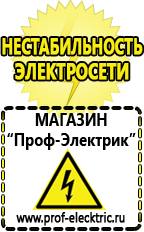 НЕСТАБИЛЬНОСТЬ ЭЛЕКТРОСЕТИ

МАГАЗИН
“Проф-Электрик”

www.prof-electric.ru